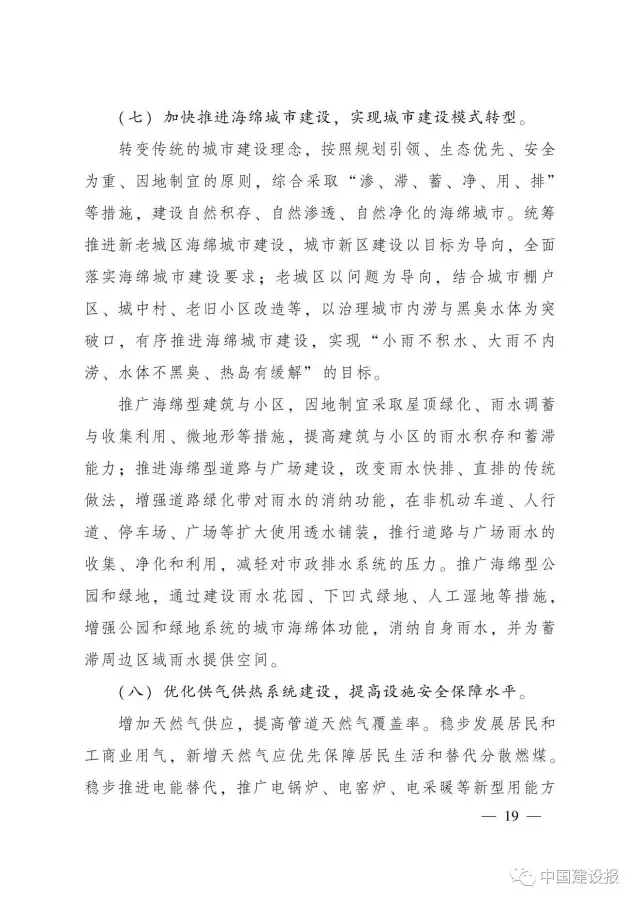 （七）加快推进海绵城市建设，实现城市建设模式转型。

转变传统的城市建设理念，按照规划引领、生态优先、安全为重、因地制宜的原则，综合采取“渗、滞、蓄、净、用、排”等措施，建设自然积存、自然渗透、自然净化的海绵城市。统筹推进新老城区海绵城市建设，城市新区建设以目标为导向，全面落实海绵城市建设要求；老城区以问题为导向，结合城市棚户区、城中村、老旧小区改造等，以治理城市内涝与黑臭水体为突破口，有序推进海绵城市建设，实现“小雨不积水、大雨不内涝、水体不黑臭、热岛有缓解”的目标。

推广海绵型建筑与小区，因地制宜采取屋顶绿化、雨水调蓄与收集利用、微地形等措施，提高建筑与小区的雨水积存和蓄滞能力；推进海绵型道路与广场建设，改变雨水快排、直排的传统做法，增强道路绿化带对雨水的消纳功能，在非机动车道、人行道、停车场、广场等扩大使用透水铺装，推行道路与广场雨水的收集、净化和利用，减轻对市政排水系统的压力。推广海绵型公园和绿地，通过建设雨水花园、下凹式绿地、人工湿地等措施，增强公园和绿地系统的城市海绵体功能，消纳自身雨水，并为蓄滞周边区域雨水提供空间。

（八）优化供气供热系统建设，提高设施安全保障水平。

增加天然气供应，提高管道天然气覆盖率。稳步发展居民和工商业用气，新增天然气应优先保障居民生活和替代分散燃煤。稳步推进电能替代，推广电锅炉、电窑炉、电采暖等新型用能方

— 19 —

中国建设报